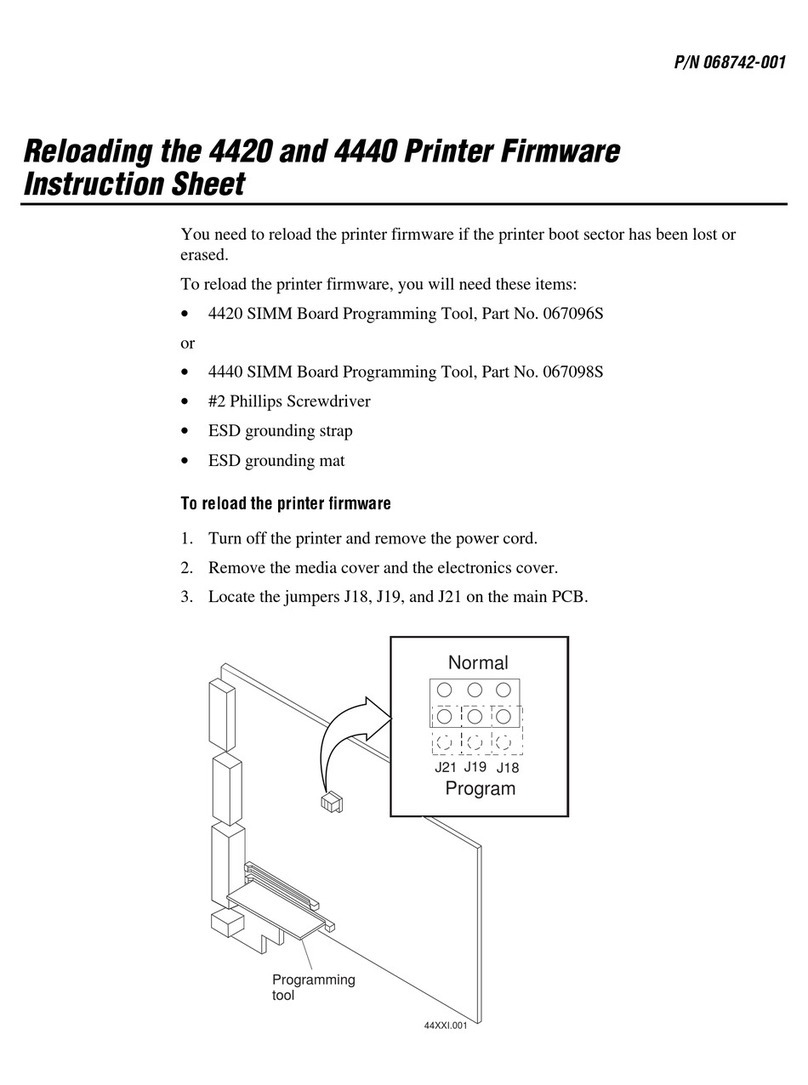 P/N 068742-001

Reloading the 4420 and 4440 Printer Firmware Instruction Sheet

You need to reload the printer firmware if the printer boot sector has been lost or erased.

To reload the printer firmware, you will need these items:

• 4420 SIMM Board Programming Tool, Part No. 067096S

or

• 4440 SIMM Board Programming Tool, Part No. 067098S

• #2 Phillips Screwdriver

• ESD grounding strap

• ESD grounding mat

To reload the printer firmware

1. Turn off the printer and remove the power cord.

2. Remove the media cover and the electronics cover.

3. Locate the jumpers J18, J19, and J21 on the main PCB.

Normal

J21 J19 J18

Program

Programming tool

44XXI.001